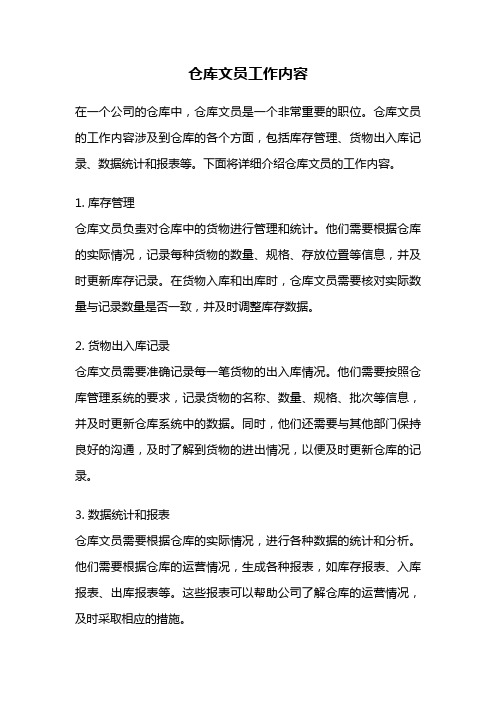 仓库文员工作内容

在一个公司的仓库中，仓库文员是一个非常重要的职位。仓库文员的工作内容涉及到仓库的各个方面，包括库存管理、货物出入库记录、数据统计和报表等。下面将详细介绍仓库文员的工作内容。

1. 库存管理
仓库文员负责对仓库中的货物进行管理和统计。他们需要根据仓库的实际情况，记录每种货物的数量、规格、存放位置等信息，并及时更新库存记录。在货物入库和出库时，仓库文员需要核对实际数量与记录数量是否一致，并及时调整库存数据。

2. 货物出入库记录
仓库文员需要准确记录每一笔货物的出入库情况。他们需要按照仓库管理系统的要求，记录货物的名称、数量、规格、批次等信息，并及时更新仓库系统中的数据。同时，他们还需要与其他部门保持良好的沟通，及时了解到货物的进出情况，以便及时更新仓库的记录。

3. 数据统计和报表
仓库文员需要根据仓库的实际情况，进行各种数据的统计和分析。他们需要根据仓库的运营情况，生成各种报表，如库存报表、入库报表、出库报表等。这些报表可以帮助公司了解仓库的运营情况，及时采取相应的措施。